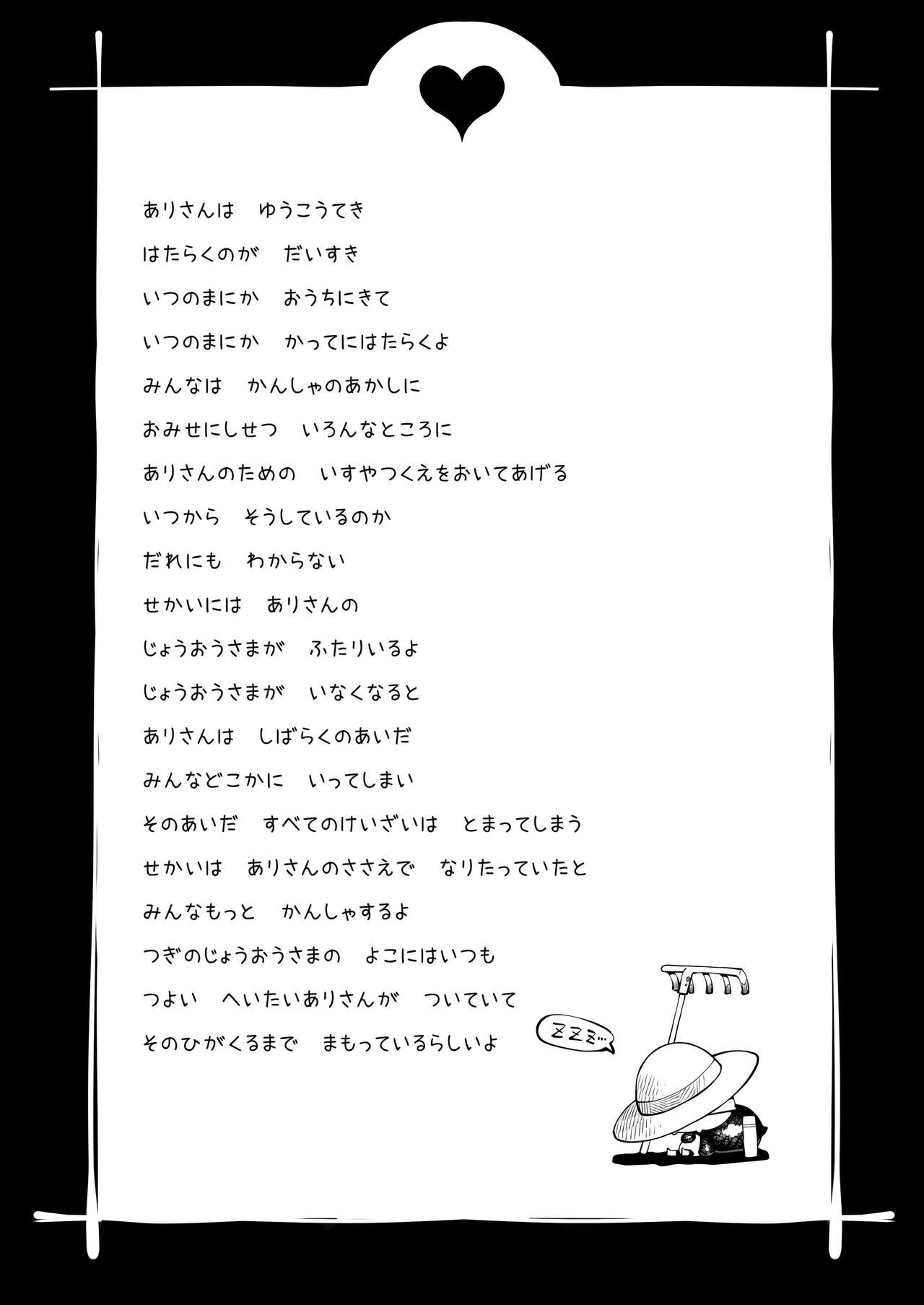 ありさんは　ゆうこうてき
はたらくのが　だいすき
いつのまにか　おうちにきて
いつのまにか　かってにはたらくよ
みんなは　かんしゃのあかしに
おみせにしせつ　いろんなところに
ありさんのための　いすやつくえをおいてあげる
いつから　そうしているのか
だれにも　わからない
せかいには　ありさんの
じょうおうさまが　ふたりいるよ
じょうおうさまが　いなくなると
ありさんは　しばらくのあいだ
みんなどこかに　いってしまい
そのあいだ　すべてのけいざいは　とまってしまう
せかいは　ありさんのささえで　なりたっていたと
みんなもっと　かんしゃするよ
つぎのじょうおうさまの　よこにはいつも
つよい　へいたいありさんが　ついていて
そのひがくるまで　まもっているらしいよ

ZZZ…